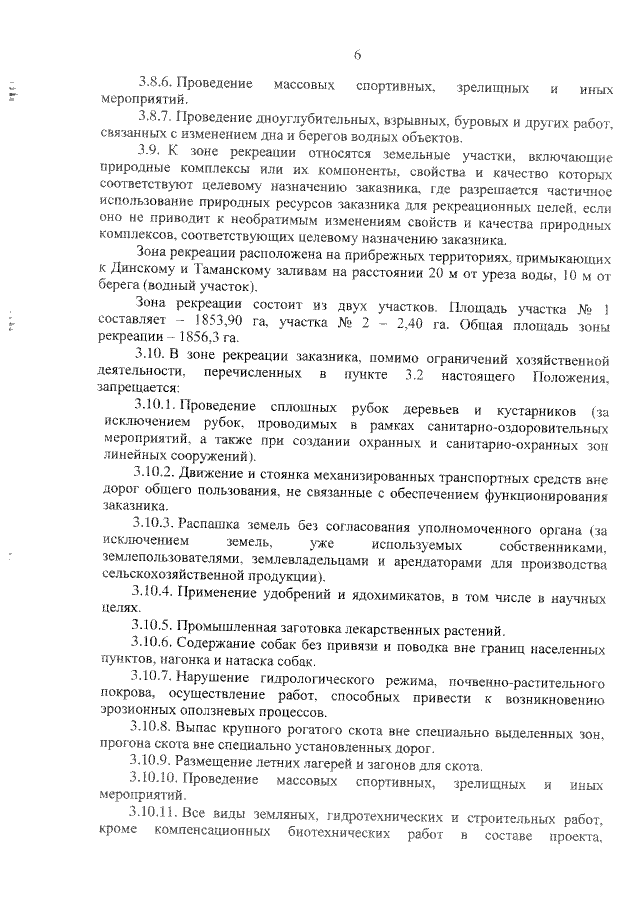 6

3.8.6. Проведение массовых спортивных, зрелищных и иных мероприятий.

3.8.7. Проведение дноуглубительных, взрывных, буровых и других работ, связанных с изменением дна и берегов водных объектов.

3.9. К зоне рекреации относятся земельные участки, включающие природные комплексы или их компоненты, свойства и качество которых соответствуют целевому назначению заказника, где разрешается частичное использование природных ресурсов заказника для рекреационных целей, если оно не приводит к необратимым изменениям свойств и качества природных комплексов, соответствующих целевому назначению заказника.

Зона рекреации расположена на прибрежных территориях, примыкающих к Динскому и Таманскому заливам на расстоянии 20 м от уреза воды, 10 м от берега (водный участок).

Зона рекреации состоит из двух участков. Площадь участка № 1 составляет – 1853,90 га, участка № 2 – 2,40 га. Общая площадь зоны рекреации – 1856,3 га.

3.10. В зоне рекреации заказника, помимо ограничений хозяйственной деятельности, перечисленных в пункте 3.2 настоящего Положения, запрещается:

3.10.1. Проведение сплошных рубок деревьев и кустарников (за исключением рубок, проводимых в рамках санитарно-оздоровительных мероприятий, а также при создании охранных и санитарно-охранных зон линейных сооружений).

3.10.2. Движение и стоянка механизированных транспортных средств вне дорог общего пользования, не связанные с обеспечением функционирования заказника.

3.10.3. Распашка земель без согласования уполномоченного органа (за исключением земель, уже используемых собственниками, землепользователями, землевладельцами и арендаторами для производства сельскохозяйственной продукции).

3.10.4. Применение удобрений и ядохимикатов, в том числе в научных целях.

3.10.5. Промышленная заготовка лекарственных растений.

3.10.6. Содержание собак без привязи и поводка вне границ населенных пунктов, нагонка и натаска собак.

3.10.7. Нарушение гидрологического режима, почвенно-растительного покрова, осуществление работ, способных привести к возникновению эрозионных оползневых процессов.

3.10.8. Выпас крупного рогатого скота вне специально выделенных зон, прогона скота вне специально установленных дорог.

3.10.9. Размещение летних лагерей и загонов для скота.

3.10.10. Проведение массовых спортивных, зрелищных и иных мероприятий.

3.10.11. Все виды земляных, гидротехнических и строительных работ, кроме компенсационных биотехнических работ в составе проекта,